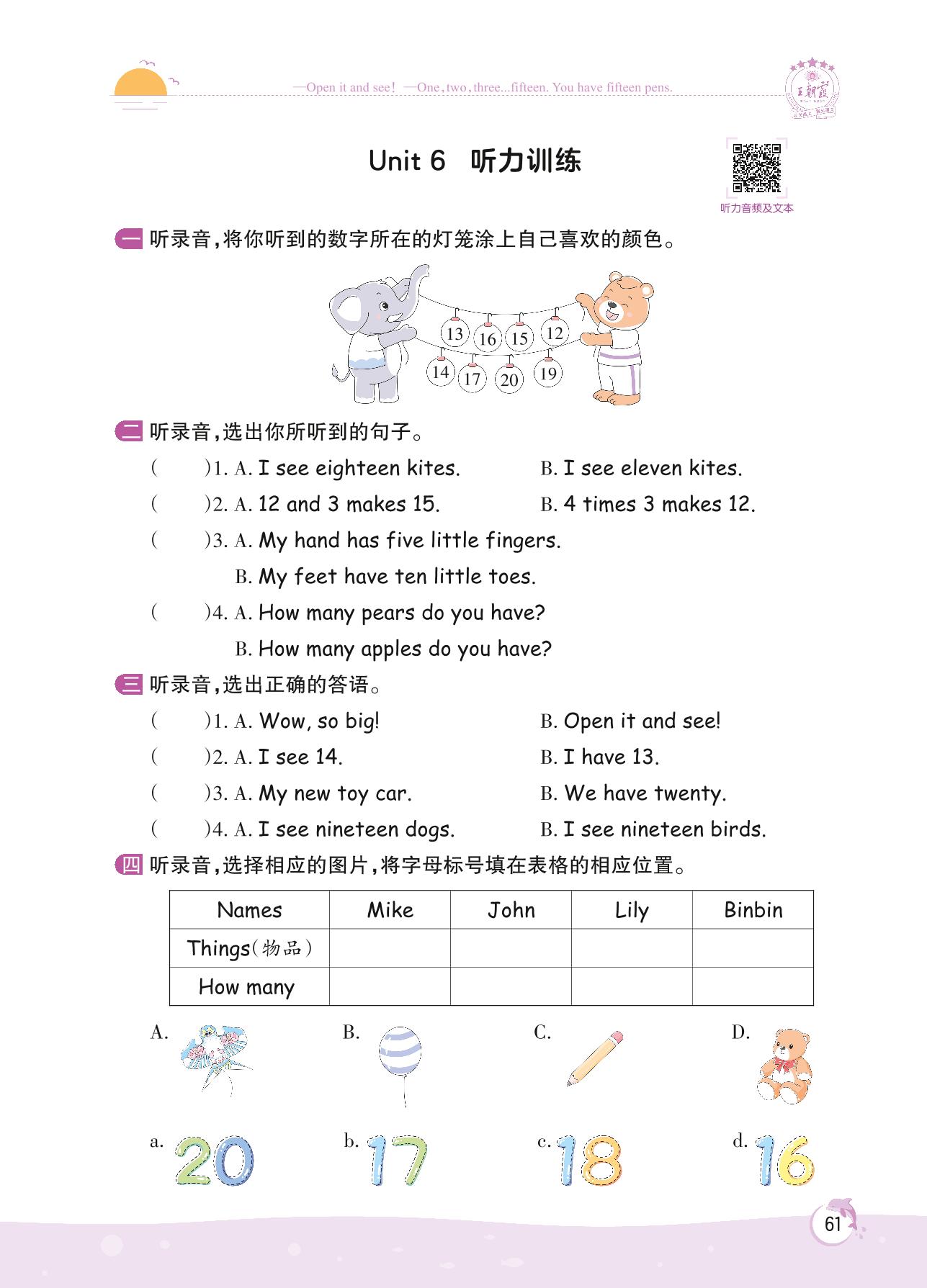 —Open it and see! —One, two, three...fifteen. You have fifteen pens.

王朝霞

Unit 6 听力训练

听力音频及文本

一 听录音，将你听到的数字所在的灯笼涂上自己喜欢的颜色。

13 16 15 12
14 17 20 19

二 听录音，选出你所听到的句子。

( )1. A. I see eighteen kites. B. I see eleven kites.
( )2. A. 12 and 3 makes 15. B. 4 times 3 makes 12.
( )3. A. My hand has five little fingers.
B. My feet have ten little toes.
( )4. A. How many pears do you have?
B. How many apples do you have?

三 听录音，选出正确的答语。

( )1. A. Wow, so big! B. Open it and see!
( )2. A. I see 14. B. I have 13.
( )3. A. My new toy car. B. We have twenty.
( )4. A. I see nineteen dogs. B. I see nineteen birds.

四 听录音，选择相应的图片，将字母标号填在表格的相应位置。

| Names | Mike | John | Lily | Binbin |
|---|---|---|---|---|
| Things(物品) | | | | |
| How many | | | | |

A. B. C. D.

a. 20 b. 17 c. 18 d. 16

61